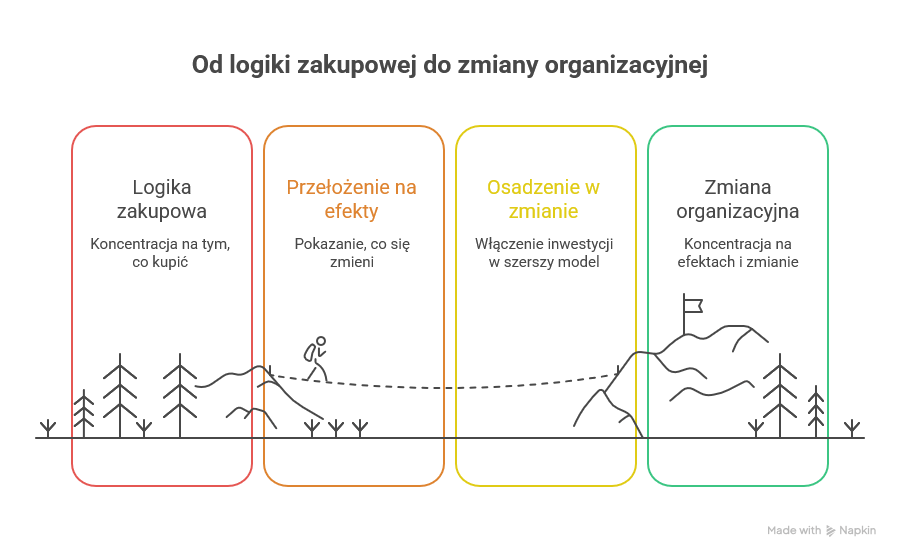 Od logiki zakupowej do zmiany organizacyjnej

Logika zakupowa

Koncentracja na tym, co kupić

Przełożenie na efekty

Pokazanie, co się zmieni

Osadzenie w zmianie

Włączenie inwestycji w szerszy model

Zmiana organizacyjna

Koncentracja na efektach i zmianie

Made with Napkin